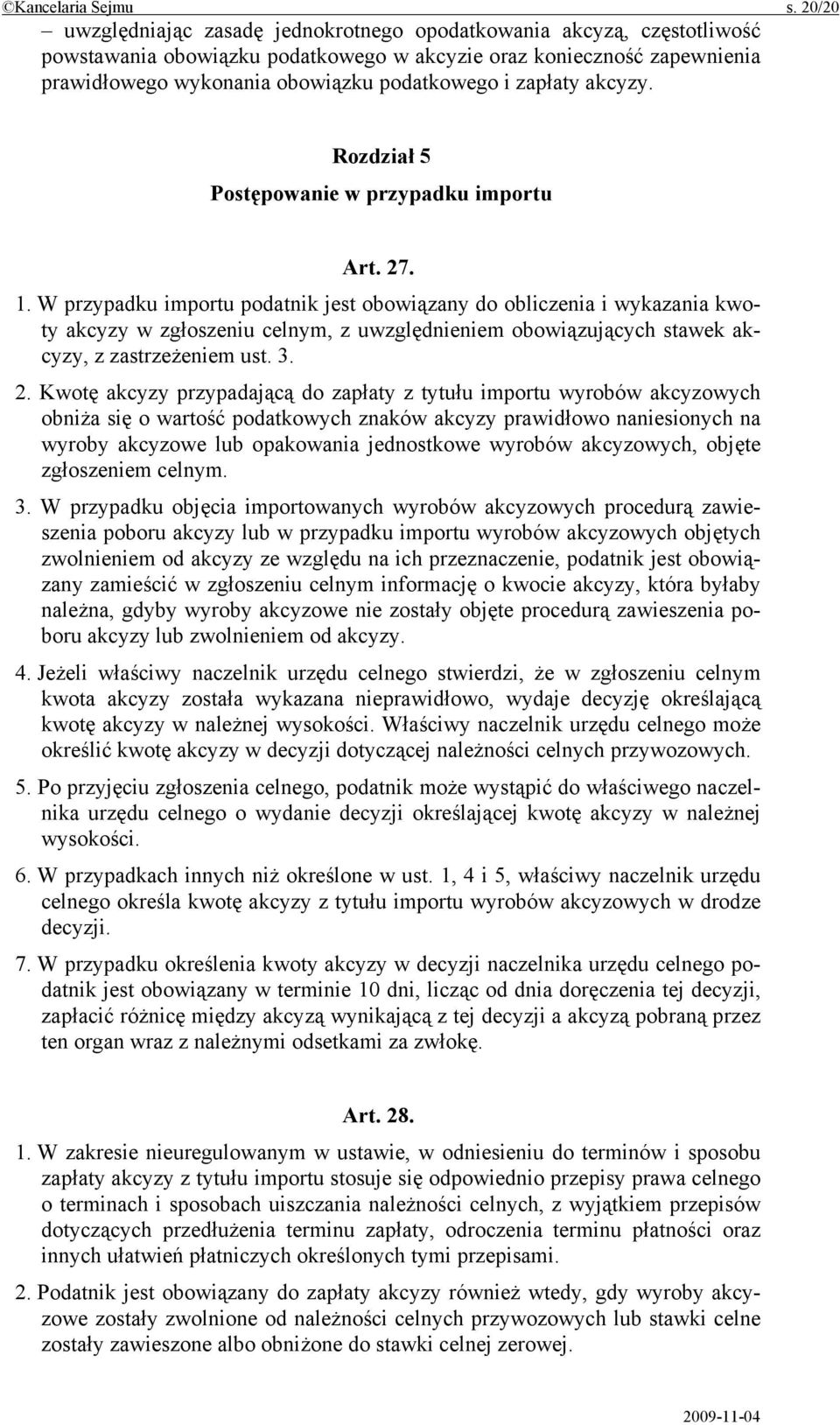 ©Kancelaria Sejmu s. 20/20

– uwzględniając zasadę jednokrotnego opodatkowania akcyzą, częstotliwość powstawania obowiązku podatkowego w akcyzie oraz konieczność zapewnienia prawidłowego wykonania obowiązku podatkowego i zapłaty akcyzy.

Rozdział 5
Postępowanie w przypadku importu

Art. 27.

1. W przypadku importu podatnik jest obowiązany do obliczenia i wykazania kwoty akcyzy w zgłoszeniu celnym, z uwzględnieniem obowiązujących stawek akcyzy, z zastrzeżeniem ust. 3.

2. Kwotę akcyzy przypadającą do zapłaty z tytułu importu wyrobów akcyzowych obniża się o wartość podatkowych znaków akcyzy prawidłowo naniesionych na wyroby akcyzowe lub opakowania jednostkowe wyrobów akcyzowych, objęte zgłoszeniem celnym.

3. W przypadku objęcia importowanych wyrobów akcyzowych procedurą zawieszenia poboru akcyzy lub w przypadku importu wyrobów akcyzowych objętych zwolnieniem od akcyzy ze względu na ich przeznaczenie, podatnik jest obowiązany zamieścić w zgłoszeniu celnym informację o kwocie akcyzy, która byłaby należna, gdyby wyroby akcyzowe nie zostały objęte procedurą zawieszenia poboru akcyzy lub zwolnieniem od akcyzy.

4. Jeżeli właściwy naczelnik urzędu celnego stwierdzi, że w zgłoszeniu celnym kwota akcyzy została wykazana nieprawidłowo, wydaje decyzję określającą kwotę akcyzy w należnej wysokości. Właściwy naczelnik urzędu celnego może określić kwotę akcyzy w decyzji dotyczącej należności celnych przywozowych.

5. Po przyjęciu zgłoszenia celnego, podatnik może wystąpić do właściwego naczelnika urzędu celnego o wydanie decyzji określającej kwotę akcyzy w należnej wysokości.

6. W przypadkach innych niż określone w ust. 1, 4 i 5, właściwy naczelnik urzędu celnego określa kwotę akcyzy z tytułu importu wyrobów akcyzowych w drodze decyzji.

7. W przypadku określenia kwoty akcyzy w decyzji naczelnika urzędu celnego podatnik jest obowiązany w terminie 10 dni, licząc od dnia doręczenia tej decyzji, zapłacić różnicę między akcyzą wynikającą z tej decyzji a akcyzą pobraną przez ten organ wraz z należnymi odsetkami za zwłokę.

Art. 28.

1. W zakresie nieuregulowanym w ustawie, w odniesieniu do terminów i sposobu zapłaty akcyzy z tytułu importu stosuje się odpowiednio przepisy prawa celnego o terminach i sposobach uiszczania należności celnych, z wyjątkiem przepisów dotyczących przedłużenia terminu zapłaty, odroczenia terminu płatności oraz innych ułatwień płatniczych określonych tymi przepisami.

2. Podatnik jest obowiązany do zapłaty akcyzy również wtedy, gdy wyroby akcyzowe zostały zwolnione od należności celnych przywozowych lub stawki celne zostały zawieszone albo obniżone do stawki celnej zerowej.

2009-11-04